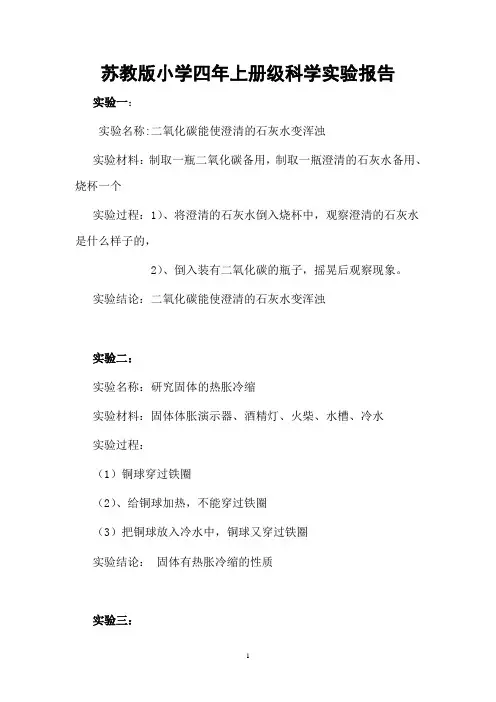 苏教版小学四年上册级科学实验报告

实验一：

实验名称:二氧化碳能使澄清的石灰水变浑浊

实验材料：制取一瓶二氧化碳备用，制取一瓶澄清的石灰水备用、烧杯一个

实验过程：1)、将澄清的石灰水倒入烧杯中，观察澄清的石灰水是什么样子的，

2)、倒入装有二氧化碳的瓶子，摇晃后观察现象。

实验结论：二氧化碳能使澄清的石灰水变浑浊

实验二：

实验名称：研究固体的热胀冷缩

实验材料：固体体胀演示器、酒精灯、火柴、水槽、冷水

实验过程：

（1）铜球穿过铁圈

（2)、给铜球加热，不能穿过铁圈

（3）把铜球放入冷水中，铜球又穿过铁圈

实验结论：　固体有热胀冷缩的性质

实验三：

1